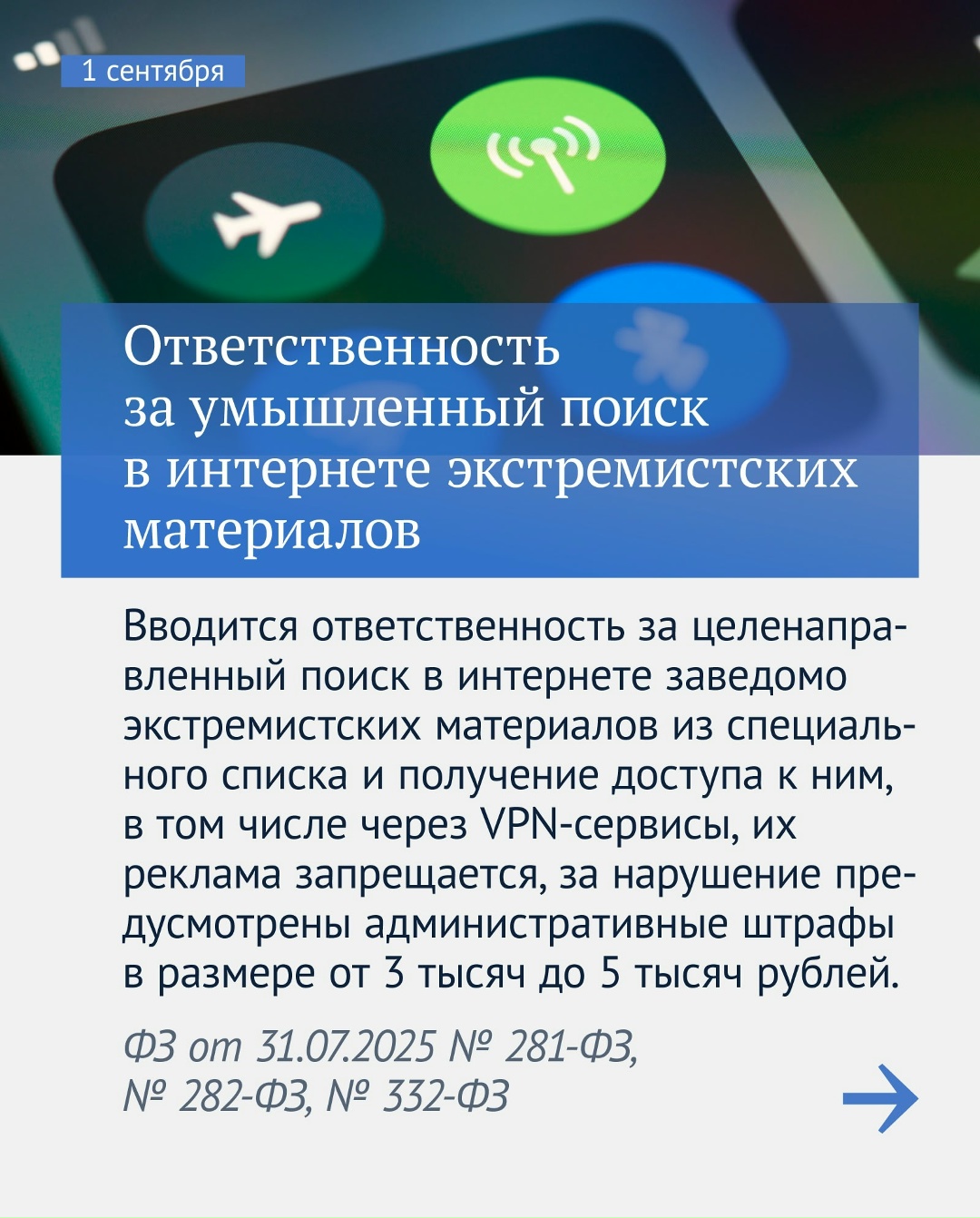 1 сентября

Ответственность за умышленный поиск в интернете экстремистских материалов

Вводится ответственность за целенаправленный поиск в интернете заведомо экстремистских материалов из специального списка и получение доступа к ним, в том числе через VPN-сервисы, их реклама запрещается, за нарушение предусмотрены административные штрафы в размере от 3 тысяч до 5 тысяч рублей.

ФЗ от 31.07.2025 № 281-ФЗ, № 282-ФЗ, № 332-ФЗ